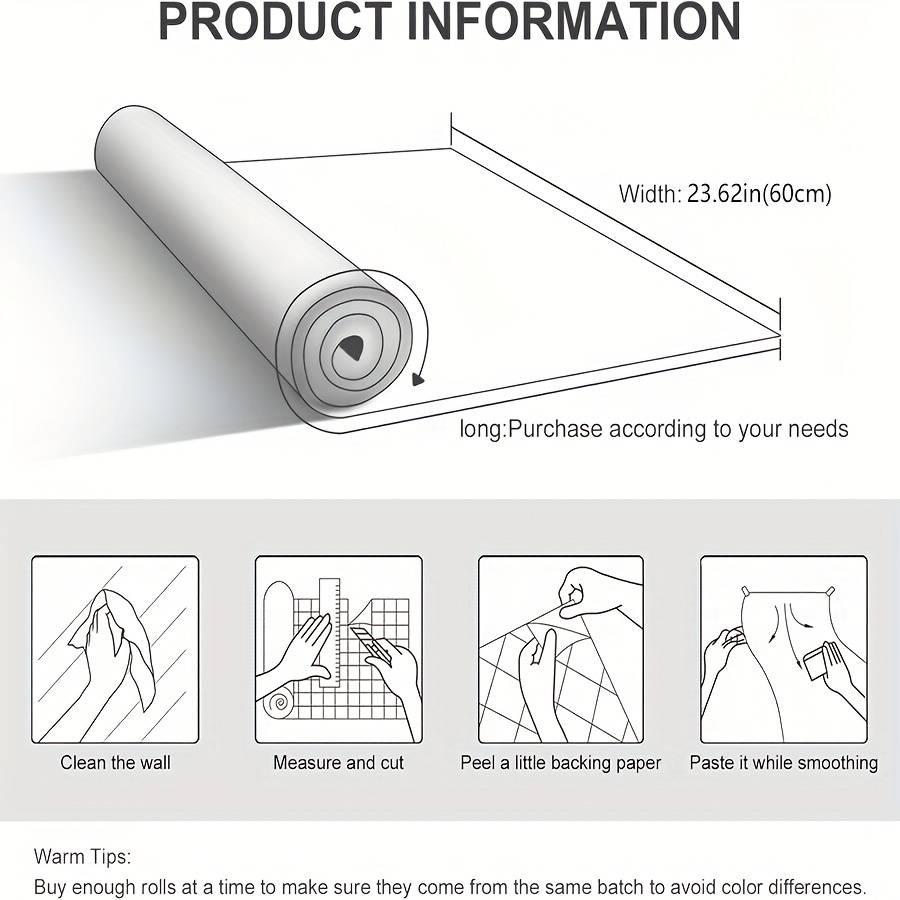 PRODUCT INFORMATION

Width: 23.62in(60cm)

long:Purchase according to your needs

Clean the wall

Measure and cut

Peel a little backing paper

Paste it while smoothing

Warm Tips:

Buy enough rolls at a time to make sure they come from the same batch to avoid color differences.